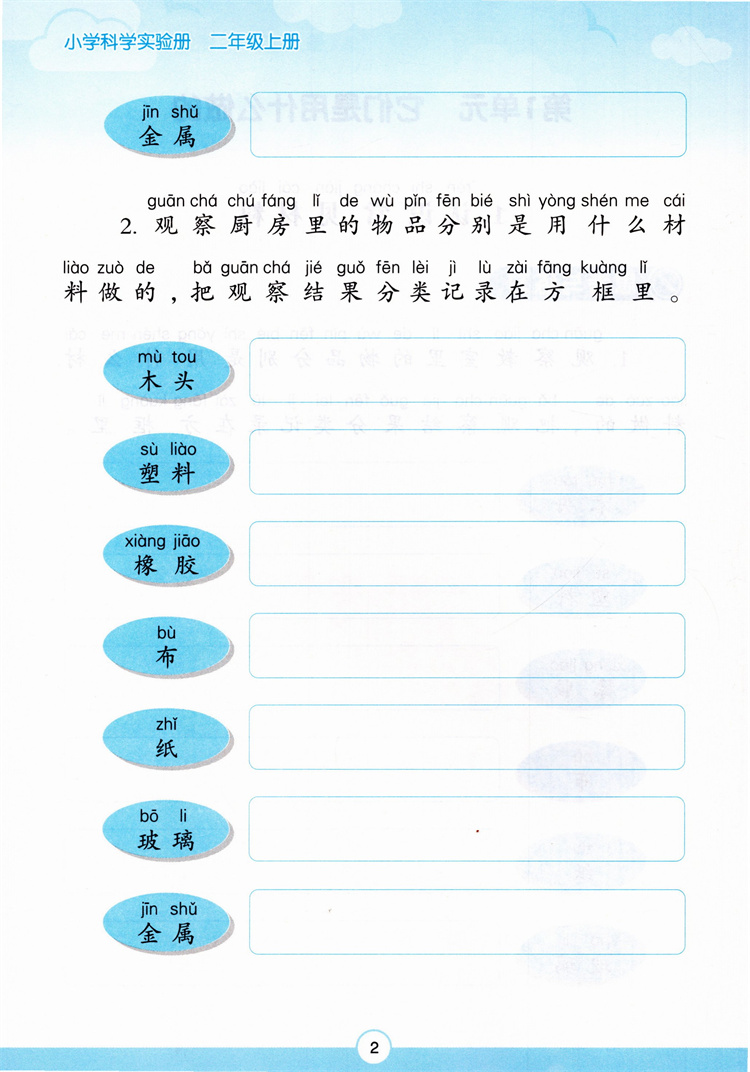 小学科学实验册 二年级上册

jīn shǔ
金属

guān chá chú fáng lǐ de wù pǐn fēn bié shì yòng shén me cái
2. 观察厨房里的物品分别是用什么材

liào zuò de bǎ guān chá jié guǒ fēn lèi jì lù zài fāng kuàng lǐ
料做的，把观察结果分类记录在方框里。

mù tou
木头

sù liào
塑料

xiàng jiāo
橡胶

bù
布

zhǐ
纸

bō li
玻璃

jīn shǔ
金属

2